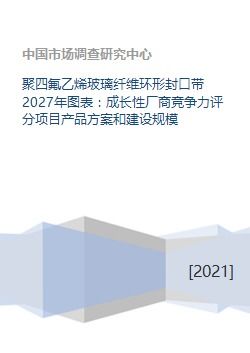 中国市场调查研究中心

聚四氟乙烯玻璃纤维环形封口带2027年图表：成长性厂商竞争力评分项目产品方案和建设规模

[2021]